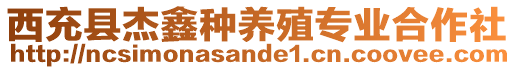 西充县杰鑫种养殖专业合作社
http://ncsimonasande1.cn.coovee.com